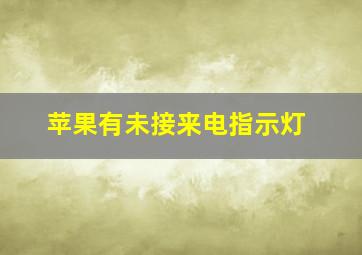 苹果有未接来电指示灯